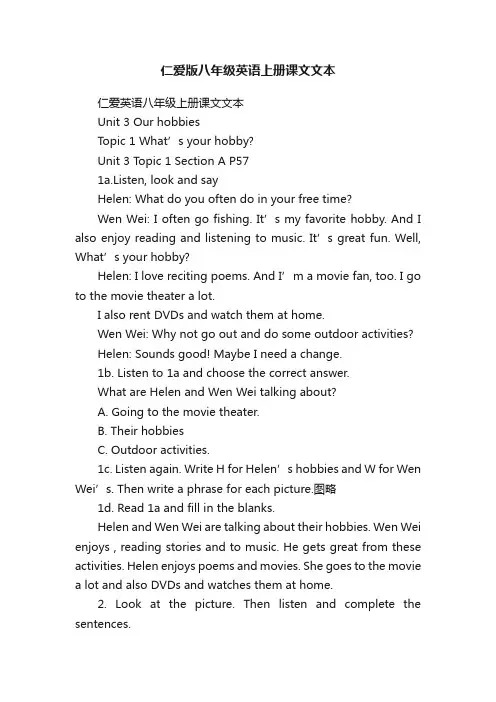 仁爱版八年级英语上册课文文本

仁爱英语八年级上册课文文本

Unit 3 Our hobbies

Topic 1 What’s your hobby?

Unit 3 Topic 1 Section A P57

1a.Listen, look and say

Helen: What do you often do in your free time?

Wen Wei: I often go fishing. It’s my favorite hobby. And I also enjoy reading and listening to music. It’s great fun. Well, What’s your hobby?

Helen: I love reciting poems. And I’m a movie fan, too. I go to the movie theater a lot.

I also rent DVDs and watch them at home.

Wen Wei: Why not go out and do some outdoor activities?

Helen: Sounds good! Maybe I need a change.

1b. Listen to 1a and choose the correct answer.

What are Helen and Wen Wei talking about?

A. Going to the movie theater.

B. Their hobbies

C. Outdoor activities.

1c. Listen again. Write H for Helen’s hobbies and W for Wen Wei’s. Then write a phrase for each picture.图略

1d. Read 1a and fill in the blanks.

Helen and Wen Wei are talking about their hobbies. Wen Wei enjoys , reading stories and to music. He gets great from these activities. Helen enjoys poems and movies. She goes to the movie a lot and also DVDs and watches them at home.

2. Look at the picture. Then listen and complete the sentences.